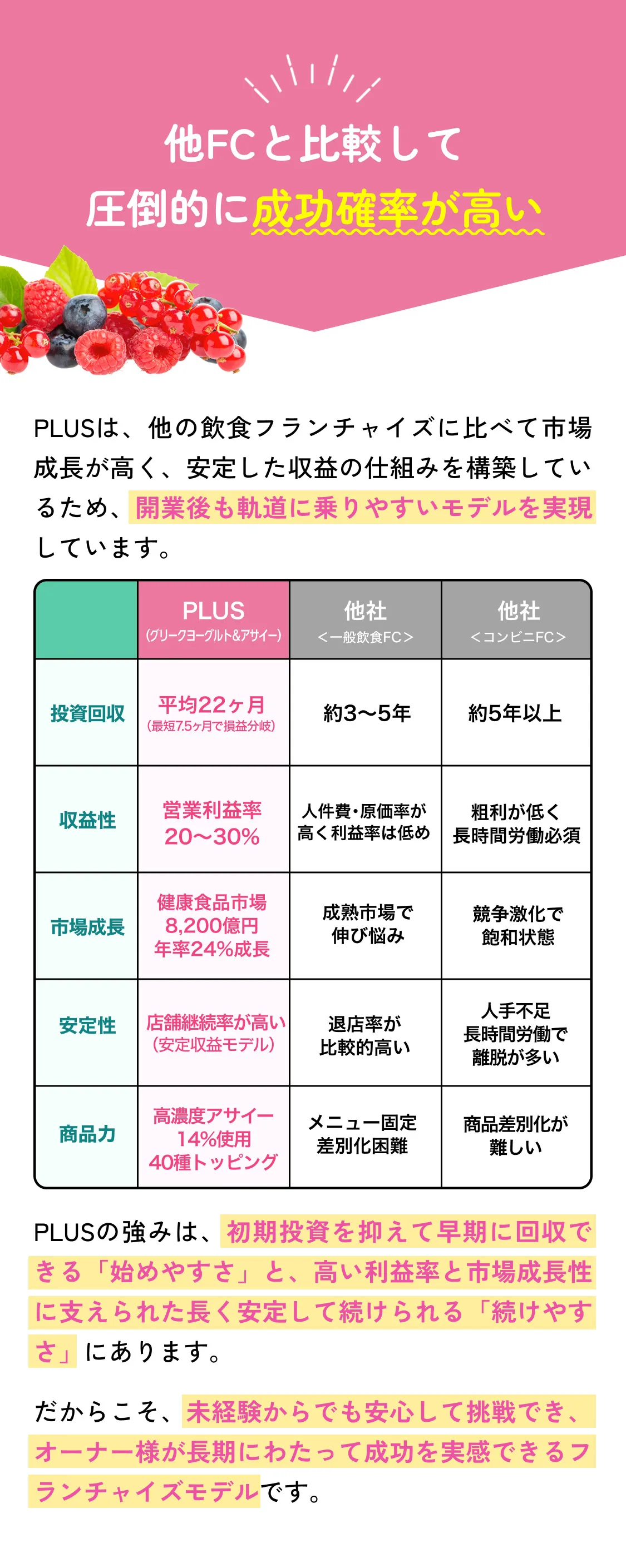 他FCと比較して
圧倒的に成功確率が高い

PLUSは、他の飲食フランチャイズに比べて市場成長が高く、安定した収益の仕組みを構築しているため、開業後も軌道に乗りやすいモデルを実現しています。

| | PLUS (グリークヨーグルト&アサイー) | 他社 <一般飲食FC> | 他社 <コンビニFC> |
|---|---|---|---|
| 投資回収 | 平均22ヶ月 (最短7.5ヶ月で損益分岐) | 約3〜5年 | 約5年以上 |
| 収益性 | 営業利益率 20〜30% | 人件費・原価率が高く利益率は低め | 粗利が低く長時間労働必須 |
| 市場成長 | 健康食品市場 8,200億円 年率24%成長 | 成熟市場で伸び悩み | 競争激化で飽和状態 |
| 安定性 | 店舗継続率が高い (安定収益モデル) | 退店率が比較的高い | 人手不足 長時間労働で離脱が多い |
| 商品力 | 高濃度アサイー 14%使用 40種トッピング | メニュー固定 差別化困難 | 商品差別化が難しい |

PLUSの強みは、初期投資を抑えて早期に回収できる「始めやすさ」と、高い利益率と市場成長性に支えられた長く安定して続けられる「続けやすさ」にあります。

だからこそ、未経験からでも安心して挑戦でき、オーナー様が長期にわたって成功を実感できるフランチャイズモデルです。